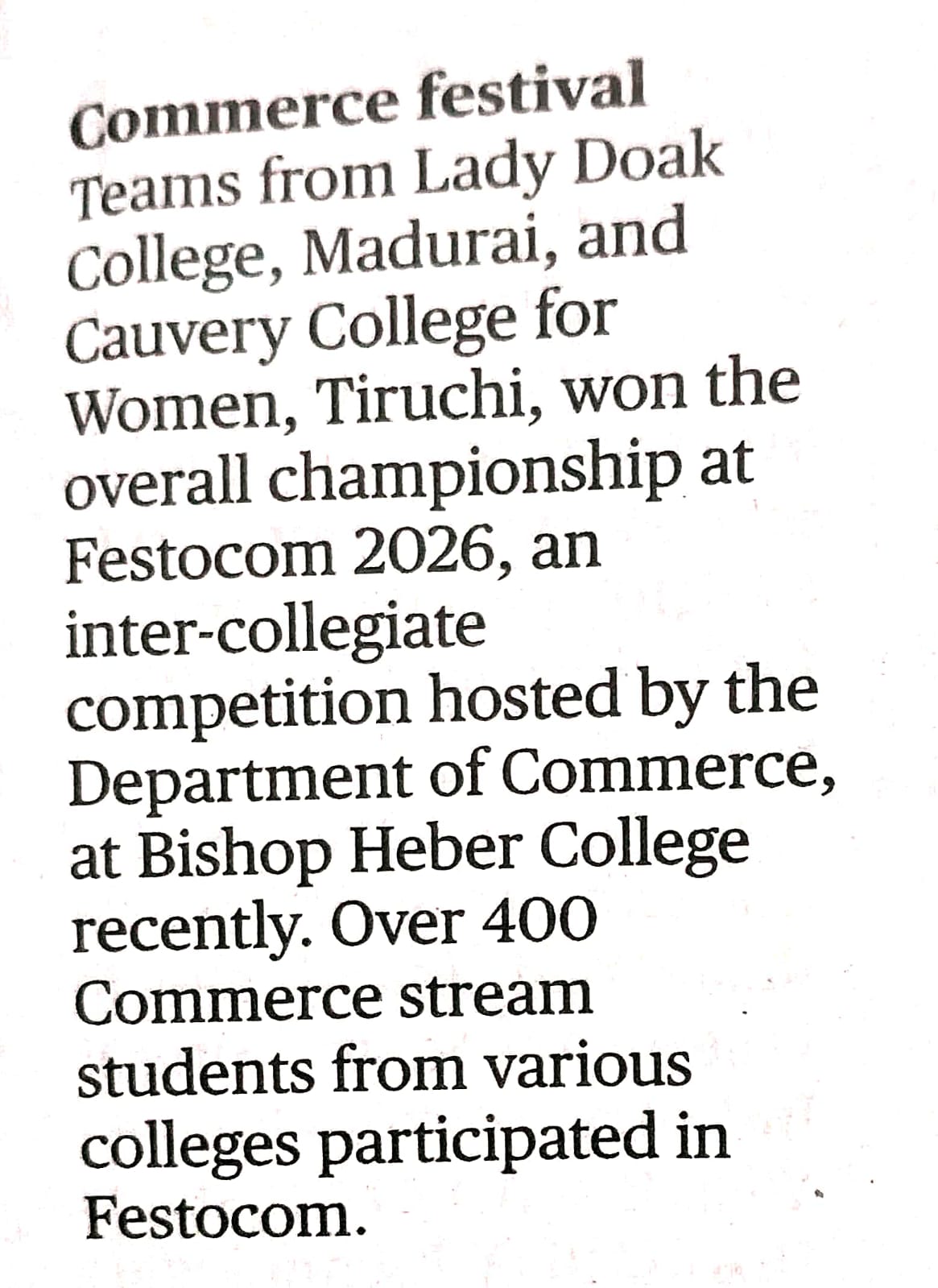 Commerce festival
Teams from Lady Doak College, Madurai, and Cauvery College for Women, Tiruchi, won the overall championship at Festocom 2026, an inter-collegiate competition hosted by the Department of Commerce, at Bishop Heber College recently. Over 400 Commerce stream students from various colleges participated in Festocom.